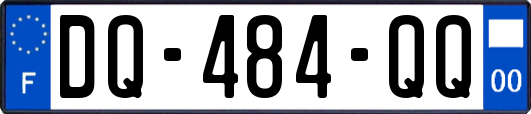 F
DQ-484-QQ
00